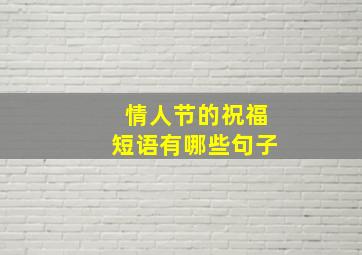 情人节的祝福
短语有哪些句子